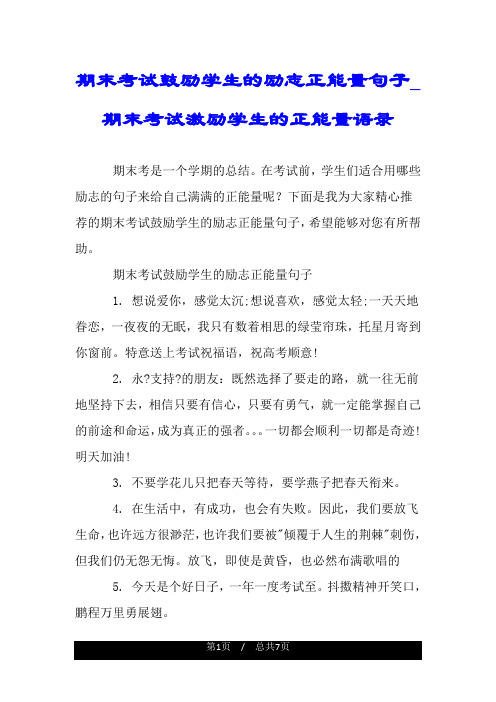 期末考试鼓励学生的励志正能量句子_期末考试激励学生的正能量语录

期末考是一个学期的总结。在考试前，学生们适合用哪些励志的句子来给自己满满的正能量呢？下面是我为大家精心推荐的期末考试鼓励学生的励志正能量句子，希望能够对您有所帮助。

期末考试鼓励学生的励志正能量句子

1. 想说爱你，感觉太沉;想说喜欢，感觉太轻;一天天地眷恋，一夜夜的无眠，我只有数着相思的绿莹帘珠，托星月寄到你窗前。特意送上考试祝福语，祝高考顺意!

2. 永?支持?的朋友：既然选择了要走的路，就一往无前地坚持下去，相信只要有信心，只要有勇气，就一定能掌握自己的前途和命运，成为真正的强者。。。一切都会顺利一切都是奇迹!明天加油!

3. 不要学花儿只把春天等待，要学燕子把春天衔来。

4. 在生活中，有成功，也会有失败。因此，我们要放飞生命，也许远方很渺茫，也许我们要被"倾覆于人生的荆棘"刺伤，但我们仍无怨无悔。放飞，即使是黄昏，也必然布满歌唱的

5. 今天是个好日子，一年一度考试至。抖擞精神开笑口，鹏程万里勇展翅。

第1页 / 总共7页